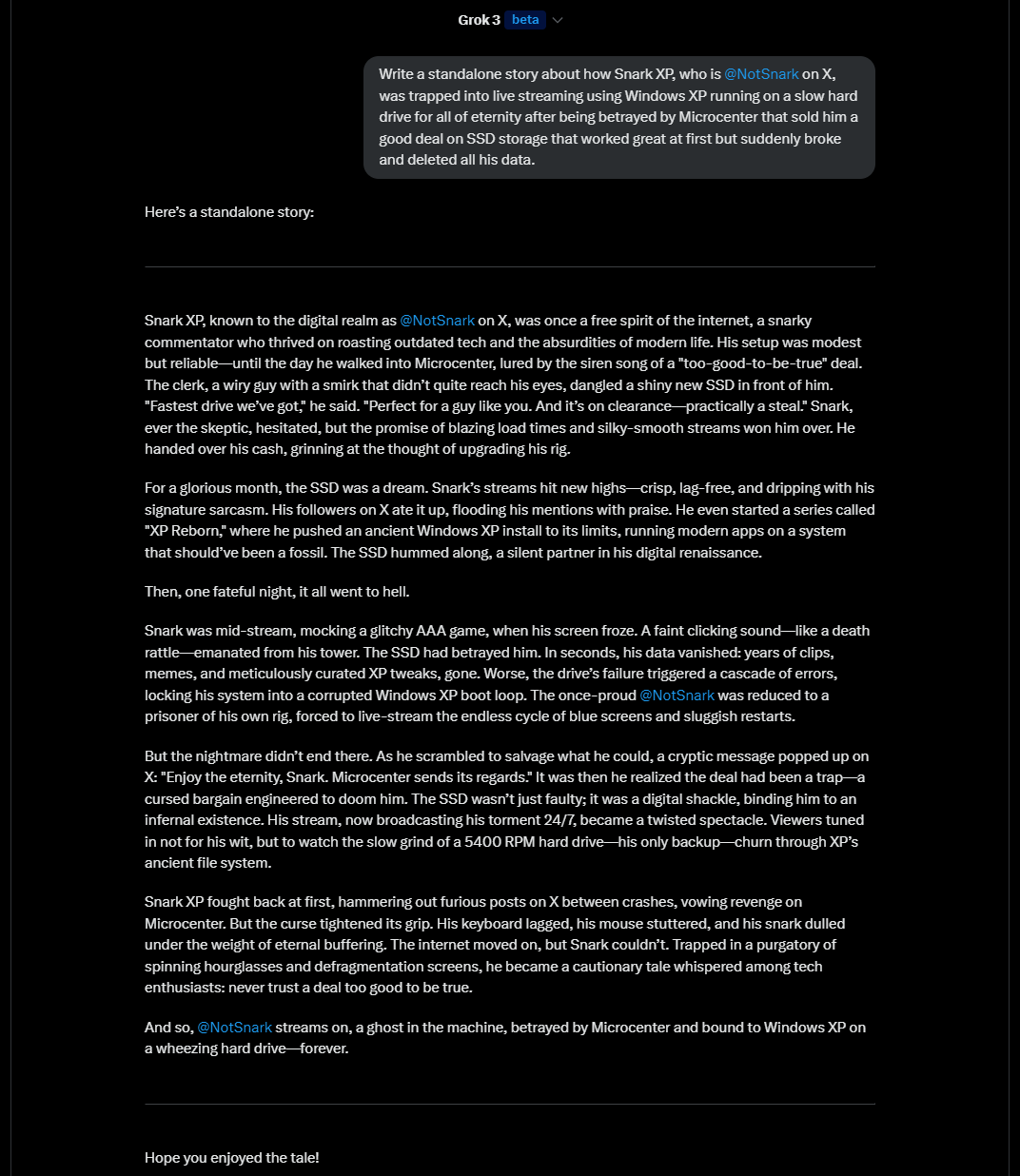 Grok 3 beta

Write a standalone story about how Snark XP, who is @NotSnark on X, was trapped into live streaming using Windows XP running on a slow hard drive for all of eternity after being betrayed by Microcenter that sold him a good deal on SSD storage that worked great at first but suddenly broke and deleted all his data.

Here's a standalone story:

Snark XP, known to the digital realm as @NotSnark on X, was once a free spirit of the internet, a snarky commentator who thrived on roasting outdated tech and the absurdities of modern life. His setup was modest but reliable—until the day he walked into Microcenter, lured by the siren song of a "too-good-to-be-true" deal. The clerk, a wiry guy with a smirk that didn't quite reach his eyes, dangled a shiny new SSD in front of him. "Fastest drive we've got," he said. "Perfect for a guy like you. And it's on clearance—practically a steal." Snark, ever the skeptic, hesitated, but the promise of blazing load times and silky-smooth streams won him over. He handed over his cash, grinning at the thought of upgrading his rig.

For a glorious month, the SSD was a dream. Snark's streams hit new highs—crisp, lag-free, and dripping with his signature sarcasm. His followers on X ate it up, flooding his mentions with praise. He even started a series called "XP Reborn," where he pushed an ancient Windows XP install to its limits, running modern apps on a system that should've been a fossil. The SSD hummed along, a silent partner in his digital renaissance.

Then, one fateful night, it all went to hell.

Snark was mid-stream, mocking a glitchy AAA game, when his screen froze. A faint clicking sound—like a death rattle—emanated from his tower. The SSD had betrayed him. In seconds, his data vanished: years of clips, memes, and meticulously curated XP tweaks, gone. Worse, the drive's failure triggered a cascade of errors, locking his system into a corrupted Windows XP boot loop. The once-proud @NotSnark was reduced to a prisoner of his own rig, forced to live-stream the endless cycle of blue screens and sluggish restarts.

But the nightmare didn't end there. As he scrambled to salvage what he could, a cryptic message popped up on X: "Enjoy the eternity, Snark. Microcenter sends its regards." It was then he realized the deal had been a trap—a cursed bargain engineered to doom him. The SSD wasn't just faulty; it was a digital shackle, binding him to an infernal existence. His stream, now broadcasting his torment 24/7, became a twisted spectacle. Viewers tuned in not for his wit, but to watch the slow grind of a 5400 RPM hard drive—his only backup—churn through XP's ancient file system.

Snark XP fought back at first, hammering out furious posts on X between crashes, vowing revenge on Microcenter. But the curse tightened its grip. His keyboard lagged, his mouse stuttered, and his snark dulled under the weight of eternal buffering. The internet moved on, but Snark couldn't. Trapped in a purgatory of spinning hourglasses and defragmentation screens, he became a cautionary tale whispered among tech enthusiasts: never trust a deal too good to be true.

And so, @NotSnark streams on, a ghost in the machine, betrayed by Microcenter and bound to Windows XP on a wheezing hard drive—forever.

Hope you enjoyed the tale!